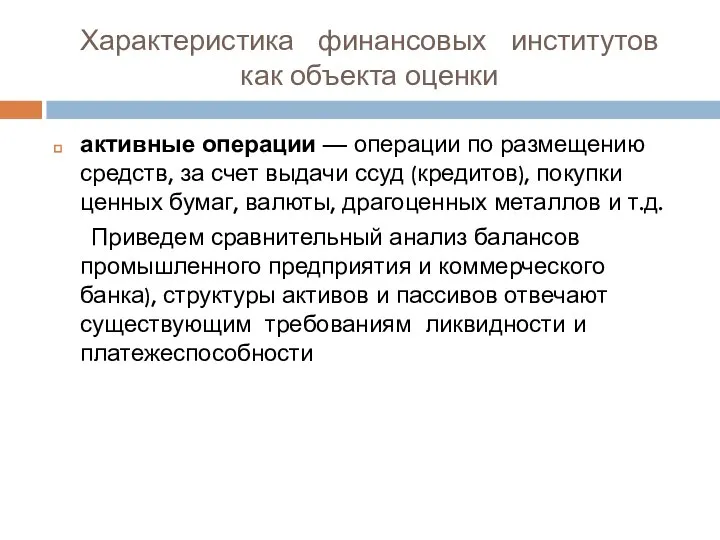 Характеристика финансовых институтов как объекта оценки

активные операции — операции по размещению средств, за счет выдачи ссуд (кредитов), покупки ценных бумаг, валюты, драгоценных металлов и т.д.

Приведем сравнительный анализ балансов промышленного предприятия и коммерческого банка), структуры активов и пассивов отвечают существующим требованиям ликвидности и платежеспособности